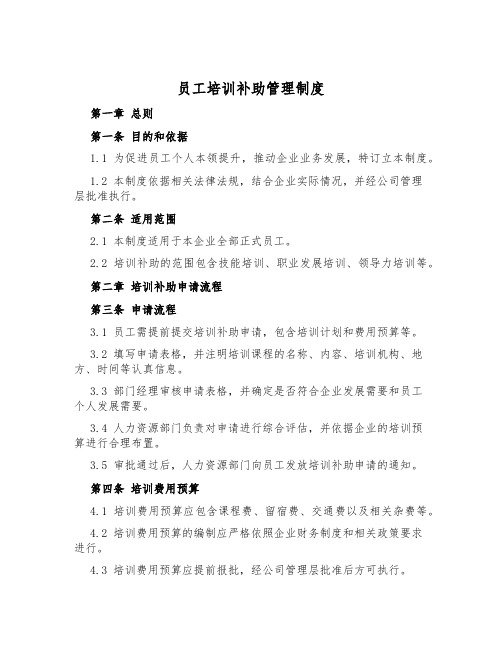 员工培训补助管理制度

第一章 总则

第一条 目的和依据

1.1 为促进员工个人本领提升，推动企业业务发展，特订立本制度。

1.2 本制度依据相关法律法规，结合企业实际情况，并经公司管理层批准执行。

第二条 适用范围

2.1 本制度适用于本企业全部正式员工。

2.2 培训补助的范围包含技能培训、职业发展培训、领导力培训等。

第二章 培训补助申请流程

第三条 申请流程

3.1 员工需提前提交培训补助申请，包含培训计划和费用预算等。

3.2 填写申请表格，并注明培训课程的名称、内容、培训机构、地方、时间等认真信息。

3.3 部门经理审核申请表格，并确定是否符合企业发展需要和员工个人发展需要。

3.4 人力资源部门负责对申请进行综合评估，并依据企业的培训预算进行合理布置。

3.5 审批通过后，人力资源部门向员工发放培训补助申请的通知。

第四条 培训费用预算

4.1 培训费用预算应包含课程费、留宿费、交通费以及相关杂费等。

4.2 培训费用预算的编制应严格依照企业财务制度和相关政策要求进行。

4.3 培训费用预算应提前报批，经公司管理层批准后方可执行。